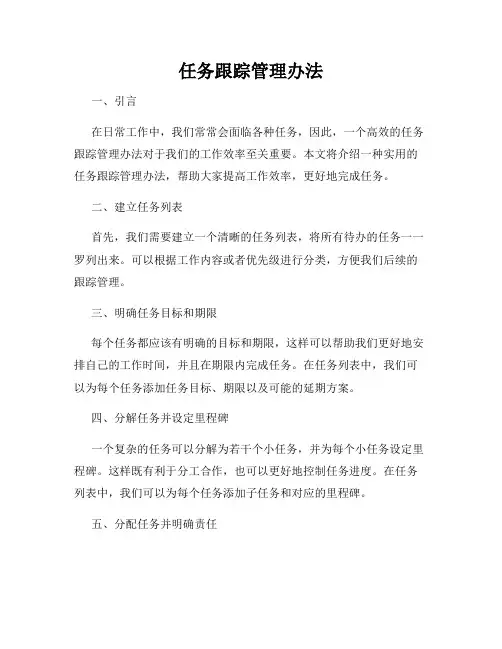 任务跟踪管理办法

一、引言

在日常工作中，我们常常会面临各种任务，因此，一个高效的任务跟踪管理办法对于我们的工作效率至关重要。本文将介绍一种实用的任务跟踪管理办法，帮助大家提高工作效率，更好地完成任务。

二、建立任务列表

首先，我们需要建立一个清晰的任务列表，将所有待办的任务一一罗列出来。可以根据工作内容或者优先级进行分类，方便我们后续的跟踪管理。

三、明确任务目标和期限

每个任务都应该有明确的目标和期限，这样可以帮助我们更好地安排自己的工作时间，并且在期限内完成任务。在任务列表中，我们可以为每个任务添加任务目标、期限以及可能的延期方案。

四、分解任务并设定里程碑

一个复杂的任务可以分解为若干个小任务，并为每个小任务设定里程碑。这样既有利于分工合作，也可以更好地控制任务进度。在任务列表中，我们可以为每个任务添加子任务和对应的里程碑。

五、分配任务并明确责任